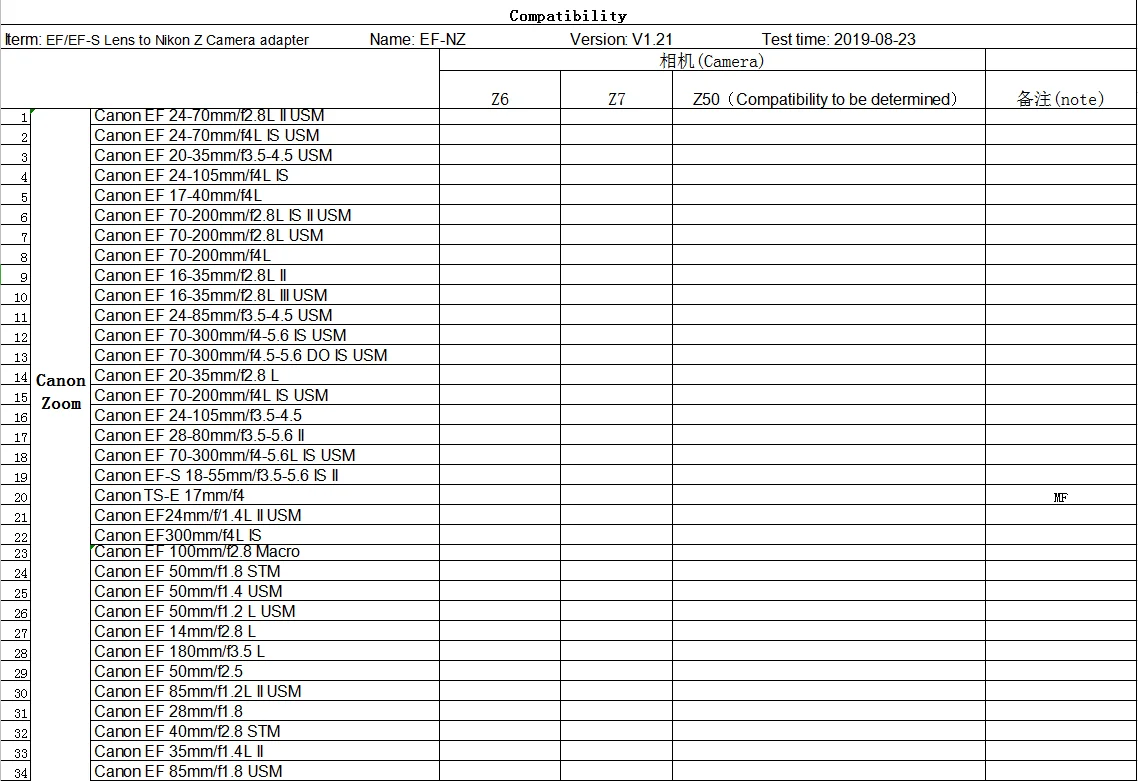 Compatibility

Iterm: EF/EF-S Lens to Nikon Z Camera adapter Name: EF-NZ Version: V1.21 Test time: 2019-08-23

| | | | 相机(Camera) | | | |
|---|---|---|---|---|---|---|
| | | | Z6 | Z7 | Z50（Compatibility to be determined） | 备注(note) |
| 1 | Canon Zoom | Canon EF 24-70mm/f2.8L II USM | | | | |
| 2 | | Canon EF 24-70mm/f4L IS USM | | | | |
| 3 | | Canon EF 20-35mm/f3.5-4.5 USM | | | | |
| 4 | | Canon EF 24-105mm/f4L IS | | | | |
| 5 | | Canon EF 17-40mm/f4L | | | | |
| 6 | | Canon EF 70-200mm/f2.8L IS II USM | | | | |
| 7 | | Canon EF 70-200mm/f2.8L USM | | | | |
| 8 | | Canon EF 70-200mm/f4L | | | | |
| 9 | | Canon EF 16-35mm/f2.8L II | | | | |
| 10 | | Canon EF 16-35mm/f2.8L III USM | | | | |
| 11 | | Canon EF 24-85mm/f3.5-4.5 USM | | | | |
| 12 | | Canon EF 70-300mm/f4-5.6 IS USM | | | | |
| 13 | | Canon EF 70-300mm/f4.5-5.6 DO IS USM | | | | |
| 14 | | Canon EF 20-35mm/f2.8 L | | | | |
| 15 | | Canon EF 70-200mm/f4L IS USM | | | | |
| 16 | | Canon EF 24-105mm/f3.5-4.5 | | | | |
| 17 | | Canon EF 28-80mm/f3.5-5.6 II | | | | |
| 18 | | Canon EF 70-300mm/f4-5.6L IS USM | | | | |
| 19 | | Canon EF-S 18-55mm/f3.5-5.6 IS II | | | | |
| 20 | | Canon TS-E 17mm/f4 | | | | MF |
| 21 | | Canon EF24mm/f/1.4L II USM | | | | |
| 22 | | Canon EF300mm/f4L IS | | | | |
| 23 | | Canon EF 100mm/f2.8 Macro | | | | |
| 24 | | Canon EF 50mm/f1.8 STM | | | | |
| 25 | | Canon EF 50mm/f1.4 USM | | | | |
| 26 | | Canon EF 50mm/f1.2 L USM | | | | |
| 27 | | Canon EF 14mm/f2.8 L | | | | |
| 28 | | Canon EF 180mm/f3.5 L | | | | |
| 29 | | Canon EF 50mm/f2.5 | | | | |
| 30 | | Canon EF 85mm/f1.2L II USM | | | | |
| 31 | | Canon EF 28mm/f1.8 | | | | |
| 32 | | Canon EF 40mm/f2.8 STM | | | | |
| 33 | | Canon EF 35mm/f1.4L II | | | | |
| 34 | | Canon EF 85mm/f1.8 USM | | | | |